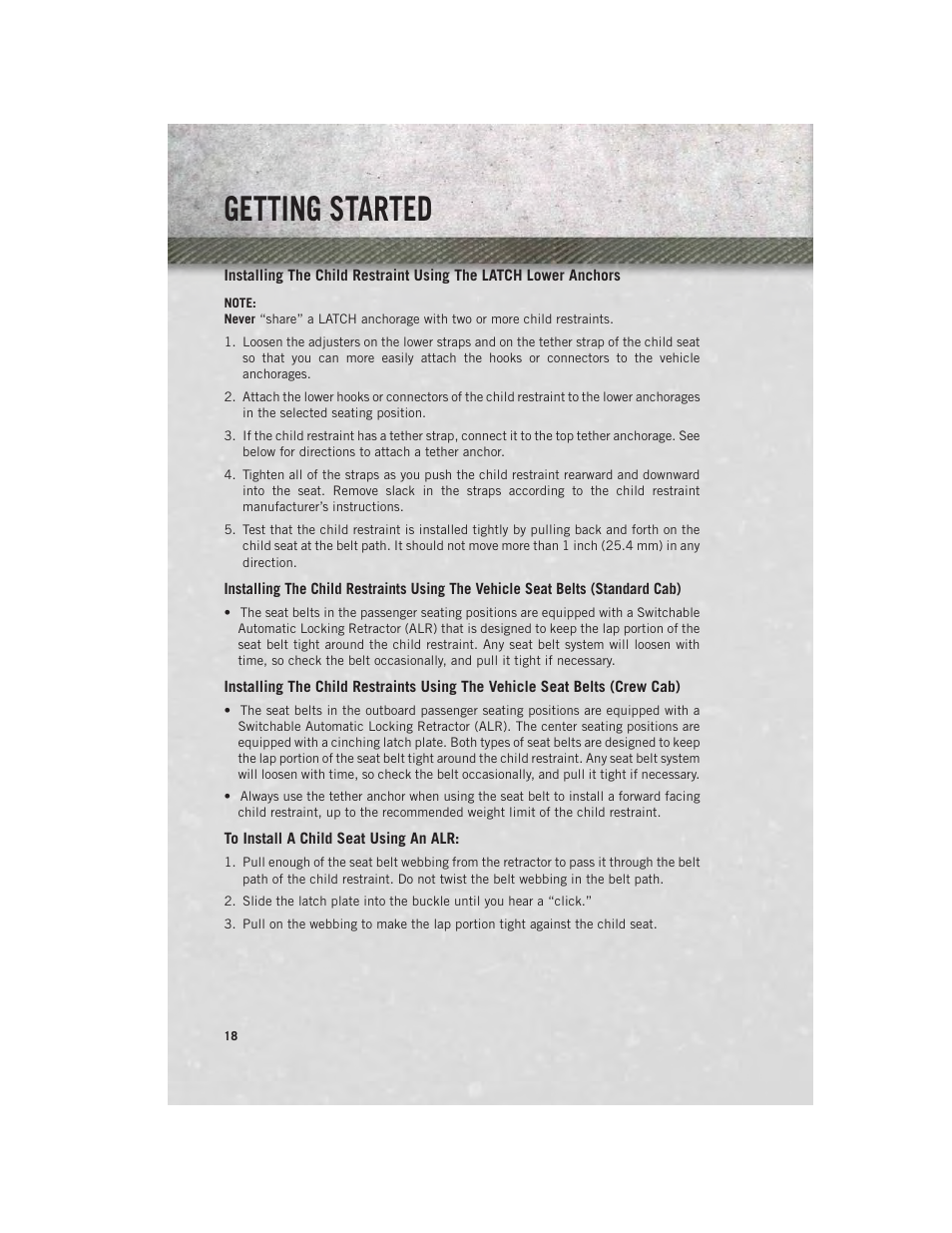 GETTING STARTED

Installing The Child Restraint Using The LATCH Lower Anchors

NOTE:
Never “share” a LATCH anchorage with two or more child restraints.

1. Loosen the adjusters on the lower straps and on the tether strap of the child seat so that you can more easily attach the hooks or connectors to the vehicle anchorages.
2. Attach the lower hooks or connectors of the child restraint to the lower anchorages in the selected seating position.
3. If the child restraint has a tether strap, connect it to the top tether anchorage. See below for directions to attach a tether anchor.
4. Tighten all of the straps as you push the child restraint rearward and downward into the seat. Remove slack in the straps according to the child restraint manufacturer’s instructions.
5. Test that the child restraint is installed tightly by pulling back and forth on the child seat at the belt path. It should not move more than 1 inch (25.4 mm) in any direction.

Installing The Child Restraints Using The Vehicle Seat Belts (Standard Cab)

• The seat belts in the passenger seating positions are equipped with a Switchable Automatic Locking Retractor (ALR) that is designed to keep the lap portion of the seat belt tight around the child restraint. Any seat belt system will loosen with time, so check the belt occasionally, and pull it tight if necessary.

Installing The Child Restraints Using The Vehicle Seat Belts (Crew Cab)

• The seat belts in the outboard passenger seating positions are equipped with a Switchable Automatic Locking Retractor (ALR). The center seating positions are equipped with a cinching latch plate. Both types of seat belts are designed to keep the lap portion of the seat belt tight around the child restraint. Any seat belt system will loosen with time, so check the belt occasionally, and pull it tight if necessary.
• Always use the tether anchor when using the seat belt to install a forward facing child restraint, up to the recommended weight limit of the child restraint.

To Install A Child Seat Using An ALR:

1. Pull enough of the seat belt webbing from the retractor to pass it through the belt path of the child restraint. Do not twist the belt webbing in the belt path.
2. Slide the latch plate into the buckle until you hear a “click.”
3. Pull on the webbing to make the lap portion tight against the child seat.

18